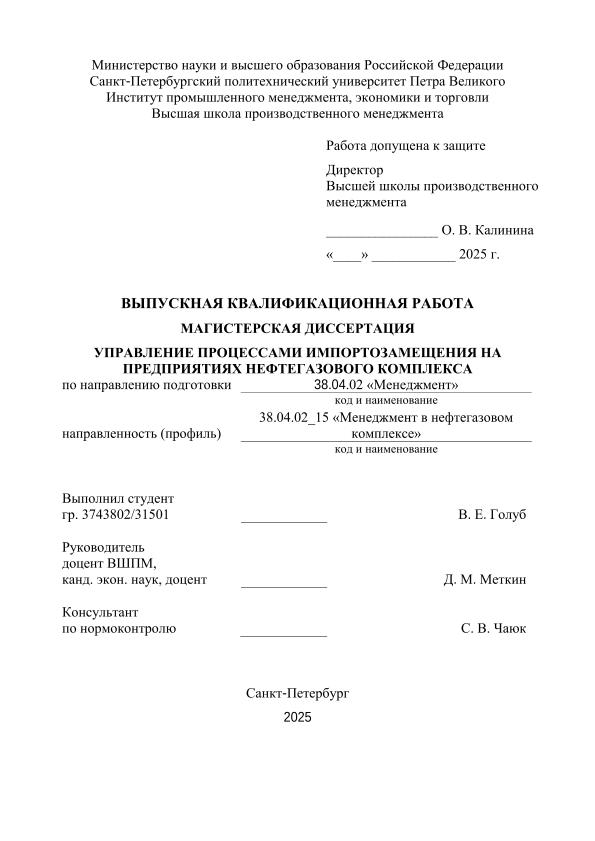 Министерство науки и высшего образования Российской Федерации
Санкт-Петербургский политехнический университет Петра Великого
Институт промышленного менеджмента, экономики и торговли
Высшая школа производственного менеджмента

Работа допущена к защите

Директор
Высшей школы производственного менеджмента

________________ О. В. Калинина

«____» ____________ 2025 г.

ВЫПУСКНАЯ КВАЛИФИКАЦИОННАЯ РАБОТА

МАГИСТЕРСКАЯ ДИССЕРТАЦИЯ

УПРАВЛЕНИЕ ПРОЦЕССАМИ ИМПОРТОЗАМЕЩЕНИЯ НА ПРЕДПРИЯТИЯХ НЕФТЕГАЗОВОГО КОМПЛЕКСА

по направлению подготовки 38.04.02 «Менеджмент»
код и наименование

направленность (профиль) 38.04.02_15 «Менеджмент в нефтегазовом комплексе»
код и наименование

Выполнил студент
гр. 3743802/31501 ____________ В. Е. Голуб

Руководитель
доцент ВШПМ,
канд. экон. наук, доцент ____________ Д. М. Меткин

Консультант
по нормоконтролю ____________ С. В. Чаюк

Санкт-Петербург
2025